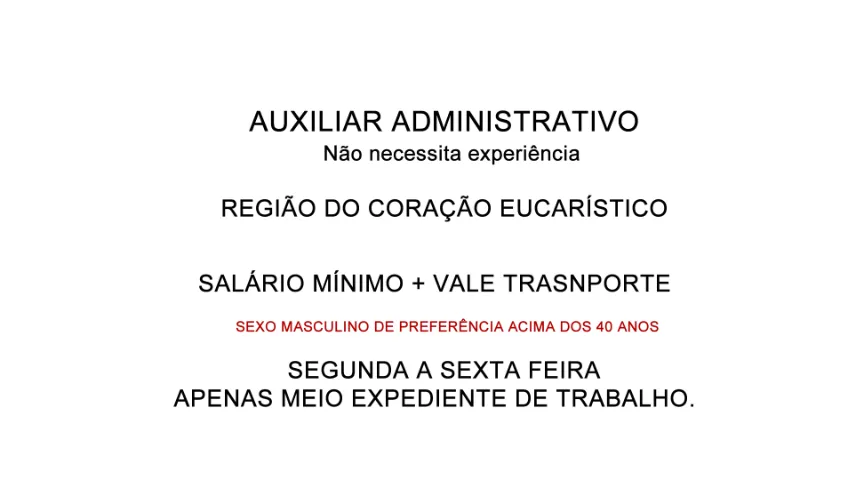 AUXILIAR ADMINISTRATIVO
Não necessita experiência

REGIÃO DO CORAÇÃO EUCARÍSTICO

SALÁRIO MÍNIMO + VALE TRASNPORTE

SEXO MASCULINO DE PREFERÊNCIA ACIMA DOS 40 ANOS

SEGUNDA A SEXTA FEIRA
APENAS MEIO EXPEDIENTE DE TRABALHO.